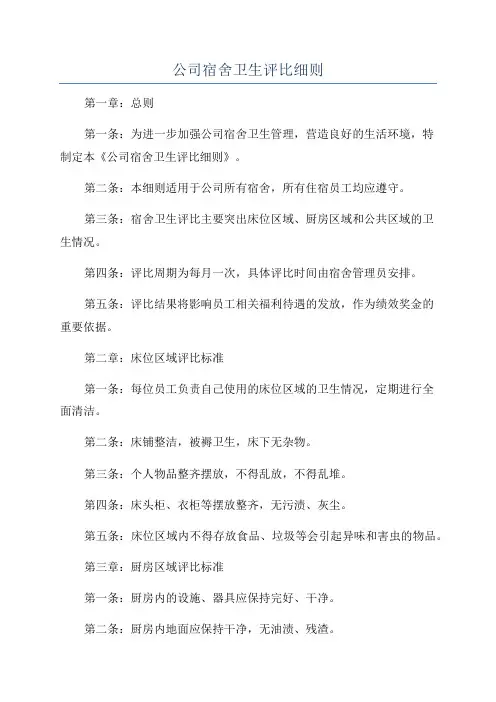 公司宿舍卫生评比细则

第一章：总则

第一条：为进一步加强公司宿舍卫生管理，营造良好的生活环境，特制定本《公司宿舍卫生评比细则》。

第二条：本细则适用于公司所有宿舍，所有住宿员工均应遵守。

第三条：宿舍卫生评比主要突出床位区域、厨房区域和公共区域的卫生情况。

第四条：评比周期为每月一次，具体评比时间由宿舍管理员安排。

第五条：评比结果将影响员工相关福利待遇的发放，作为绩效奖金的重要依据。

第二章：床位区域评比标准

第一条：每位员工负责自己使用的床位区域的卫生情况，定期进行全面清洁。

第二条：床铺整洁，被褥卫生，床下无杂物。

第三条：个人物品整齐摆放，不得乱放，不得乱堆。

第四条：床头柜、衣柜等摆放整齐，无污渍、灰尘。

第五条：床位区域内不得存放食品、垃圾等会引起异味和害虫的物品。

第三章：厨房区域评比标准

第一条：厨房内的设施、器具应保持完好、干净。

第二条：厨房内地面应保持干净，无油渍、残渣。